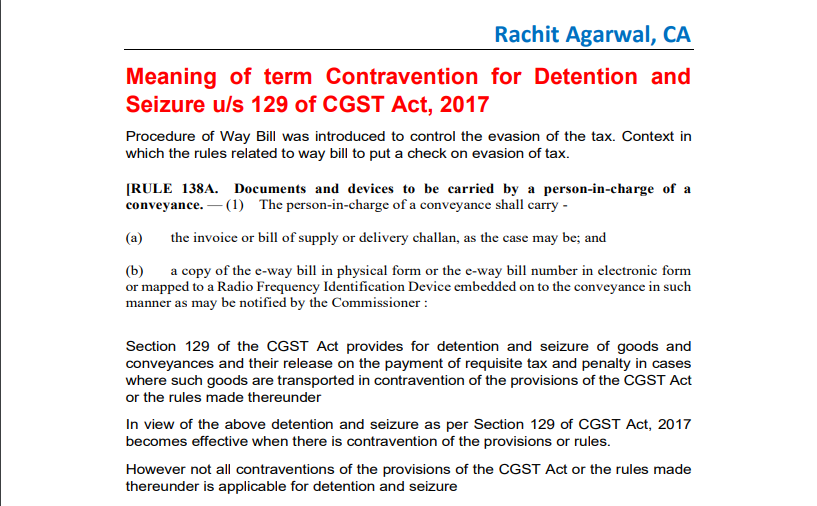 Rachit Agarwal, CA

Meaning of term Contravention for Detention and Seizure u/s 129 of CGST Act, 2017

Procedure of Way Bill was introduced to control the evasion of the tax. Context in which the rules related to way bill to put a check on evasion of tax.

[RULE 138A. Documents and devices to be carried by a person-in-charge of a conveyance. — (1) The person-in-charge of a conveyance shall carry -

(a) the invoice or bill of supply or delivery challan, as the case may be; and

(b) a copy of the e-way bill in physical form or the e-way bill number in electronic form or mapped to a Radio Frequency Identification Device embedded on to the conveyance in such manner as may be notified by the Commissioner :

Section 129 of the CGST Act provides for detention and seizure of goods and conveyances and their release on the payment of requisite tax and penalty in cases where such goods are transported in contravention of the provisions of the CGST Act or the rules made thereunder

In view of the above detention and seizure as per Section 129 of CGST Act, 2017 becomes effective when there is contravention of the provisions or rules.

However not all contraventions of the provisions of the CGST Act or the rules made thereunder is applicable for detention and seizure